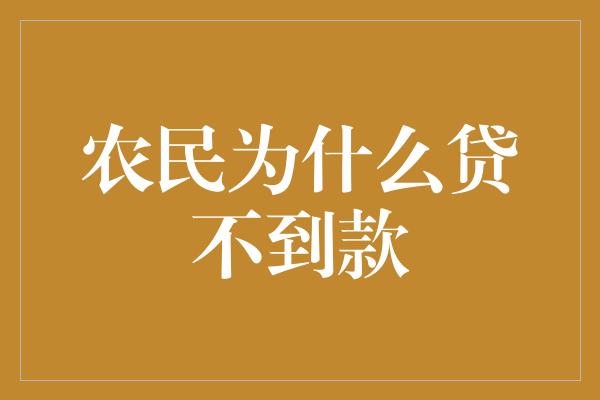 农民为什么贷不到款